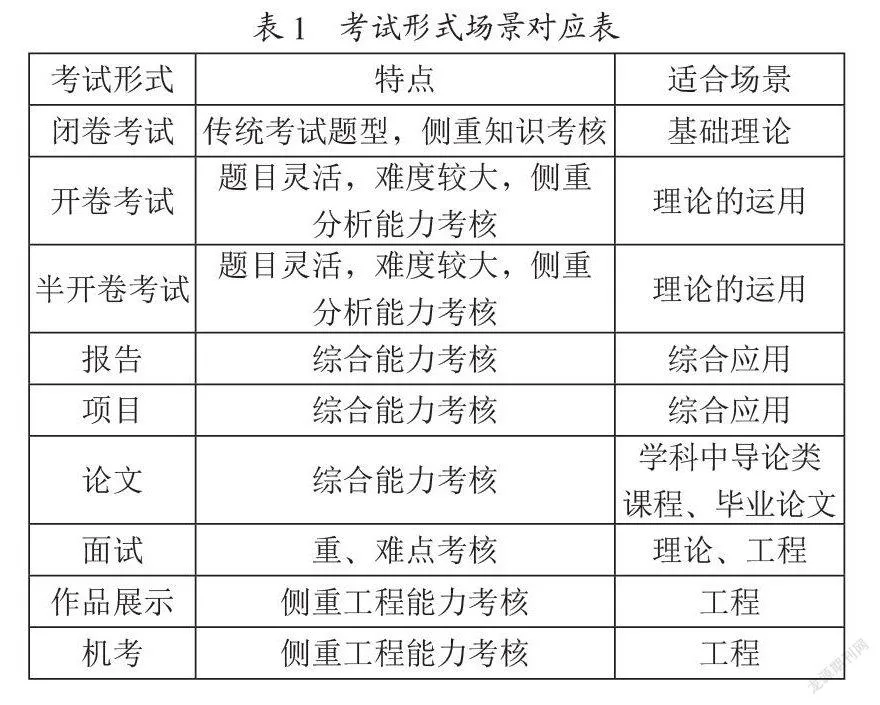 表 1 考试形式场景对应表

| 考试形式 | 特点 | 适合场景 |
|---|---|---|
| 闭卷考试 | 传统考试题型，侧重知识考核 | 基础理论 |
| 开卷考试 | 题目灵活，难度较大，侧重分析能力考核 | 理论的运用 |
| 半开卷考试 | 题目灵活，难度较大，侧重分析能力考核 | 理论的运用 |
| 报告 | 综合能力考核 | 综合应用 |
| 项目 | 综合能力考核 | 综合应用 |
| 论文 | 综合能力考核 | 学科中导论类课程、毕业论文 |
| 面试 | 重、难点考核 | 理论、工程 |
| 作品展示 | 侧重工程能力考核 | 工程 |
| 机考 | 侧重工程能力考核 | 工程 |

龙源期刊网